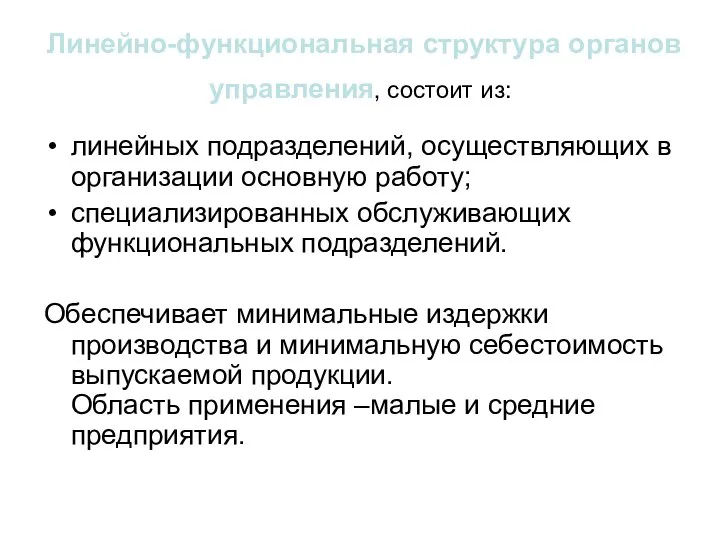 Линейно-функциональная структура органов управления, состоит из:

• линейных подразделений, осуществляющих в организации основную работу;
• специализированных обслуживающих функциональных подразделений.

Обеспечивает минимальные издержки производства и минимальную себестоимость выпускаемой продукции.
Область применения –малые и средние предприятия.